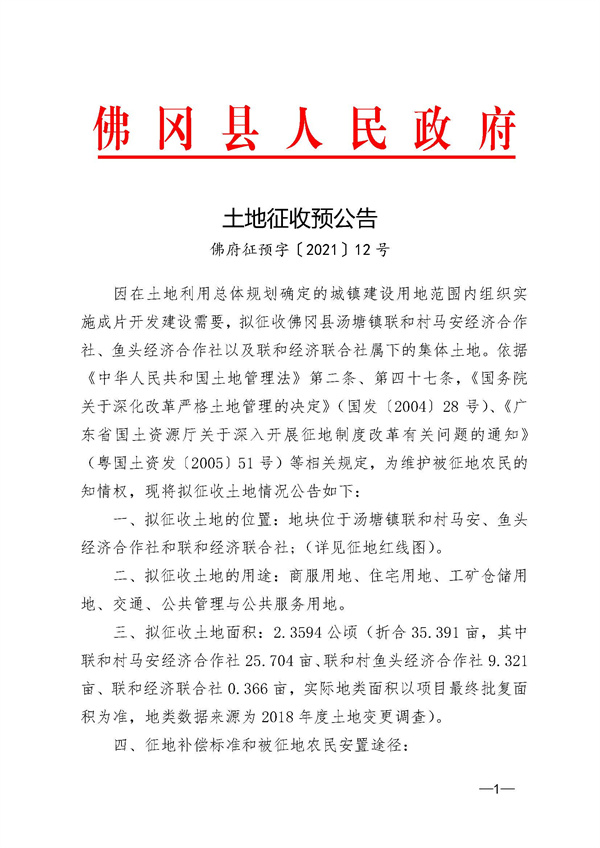 佛冈县人民政府

土地征收预公告

佛府征预字〔2021〕12号

因在土地利用总体规划确定的城镇建设用地范围内组织实施成片开发建设需要，拟征收佛冈县汤塘镇联和村马安经济合作社、鱼头经济合作社以及联和经济联合社属下的集体土地。依据《中华人民共和国土地管理法》第二条、第四十七条，《国务院关于深化改革严格土地管理的决定》（国发〔2004〕28号）、《广东省国土资源厅关于深入开展征地制度改革有关问题的通知》（粤国土资发〔2005〕51号）等相关规定，为维护被征地农民的知情权，现将拟征收土地情况公告如下：

一、拟征收土地的位置：地块位于汤塘镇联和村马安、鱼头经济合作社和联和经济联合社；（详见征地红线图）。

二、拟征收土地的用途：商服用地、住宅用地、工矿仓储用地、交通、公共管理与公共服务用地。

三、拟征收土地面积：2.3594公顷（折合35.391亩，其中联和村马安经济合作社25.704亩、联和村鱼头经济合作社9.321亩、联和经济联合社0.366亩，实际地类面积以项目最终批复面积为准，地类数据来源为2018年度土地变更调查）。

四、征地补偿标准和被征地农民安置途径：

—1—